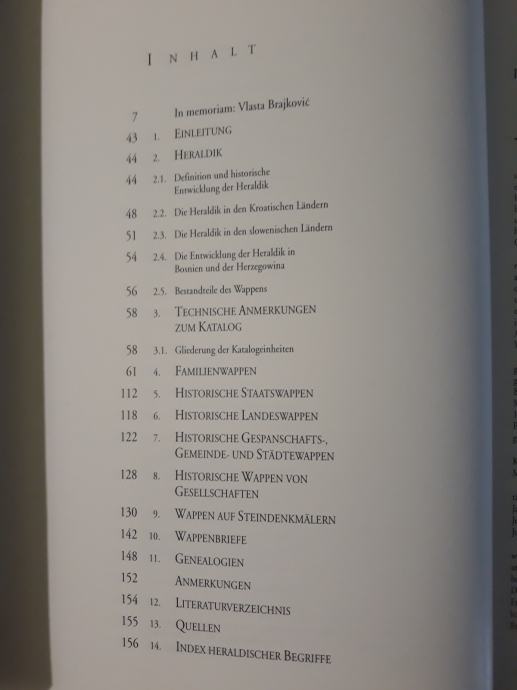 INHALT

7 In memoriam: Vlasta Brajković
43 1. EINLEITUNG
44 2. HERALDIK
44 2.1. Definition und historische Entwicklung der Heraldik
48 2.2. Die Heraldik in den Kroatischen Ländern
51 2.3. Die Heraldik in den slowenischen Ländern
54 2.4. Die Entwicklung der Heraldik in Bosnien und der Herzegowina
56 2.5. Bestandteile des Wappens
58 3. TECHNISCHE ANMERKUNGEN ZUM KATALOG
58 3.1. Gliederung der Katalogeinheiten
61 4. FAMILIENWAPPEN
112 5. HISTORISCHE STAATSWAPPEN
118 6. HISTORISCHE LANDESWAPPEN
122 7. HISTORISCHE GESPANSCHAFTS-, GEMEINDE- UND STÄDTEWAPPEN
128 8. HISTORISCHE WAPPEN VON GESELLSCHAFTEN
130 9. WAPPEN AUF STEINDENKMÄLERN
142 10. WAPPENBRIEFE
148 11. GENEALOGIEN
152 ANMERKUNGEN
154 12. LITERATURVERZEICHNIS
155 13. QUELLEN
156 14. INDEX HERALDISCHER BEGRIFFE